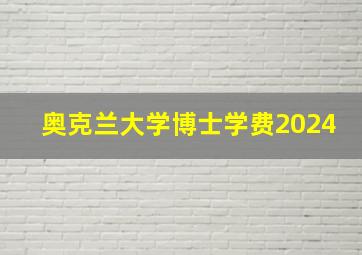 奥克兰大学博士学费2024